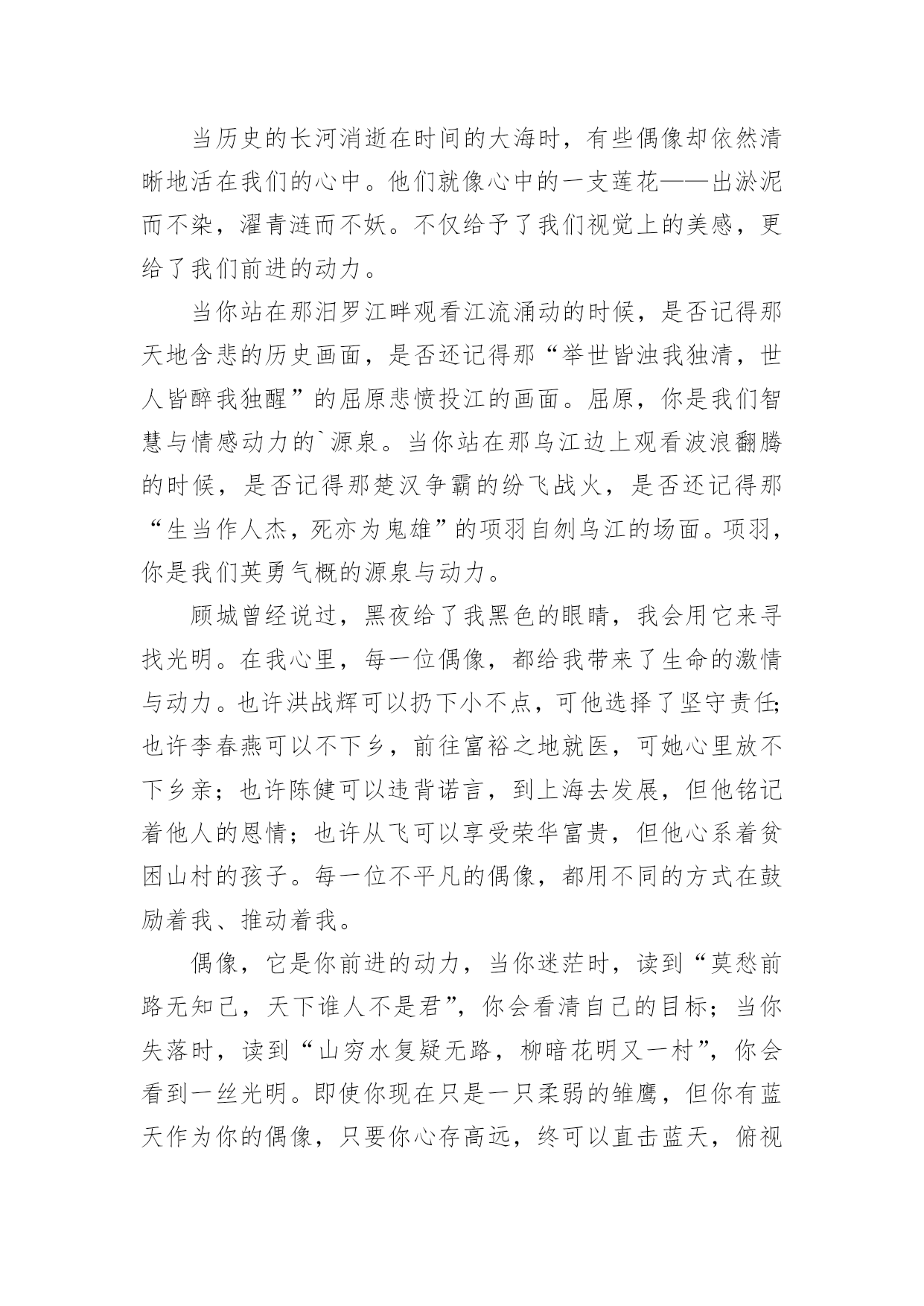 当历史的长河消逝在时间的大海时，有些偶像却依然清晰地活在我们的心中。他们就像心中的一支莲花——出淤泥而不染，濯青涟而不妖。不仅给予了我们视觉上的美感，更给了我们前进的动力。

当你站在那汨罗江畔观看江流涌动的时候，是否记得那天地含悲的历史画面，是否还记得那“举世皆浊我独清，世人皆醉我独醒”的屈原悲愤投江的画面。屈原，你是我们智慧与情感动力的`源泉。当你站在那乌江边上观看波浪翻腾的时候，是否记得那楚汉争霸的纷飞战火，是否还记得那“生当作人杰，死亦为鬼雄”的项羽自刎乌江的场面。项羽，你是我们英勇气概的源泉与动力。

顾城曾经说过，黑夜给了我黑色的眼睛，我会用它来寻找光明。在我心里，每一位偶像，都给我带来了生命的激情与动力。也许洪战辉可以扔下小不点，可他选择了坚守责任；也许李春燕可以不下乡，前往富裕之地就医，可她心里放不下乡亲；也许陈健可以违背诺言，到上海去发展，但他铭记着他人的恩情；也许从飞可以享受荣华富贵，但他心系着贫困山村的孩子。每一位不平凡的偶像，都用不同的方式在鼓励着我、推动着我。

偶像，它是你前进的动力，当你迷茫时，读到“莫愁前路无知己，天下谁人不是君”，你会看清自己的目标；当你失落时，读到“山穷水复疑无路，柳暗花明又一村”，你会看到一丝光明。即使你现在只是一只柔弱的雏鹰，但你有蓝天作为你的偶像，只要你心存高远，终可以直击蓝天，俯视